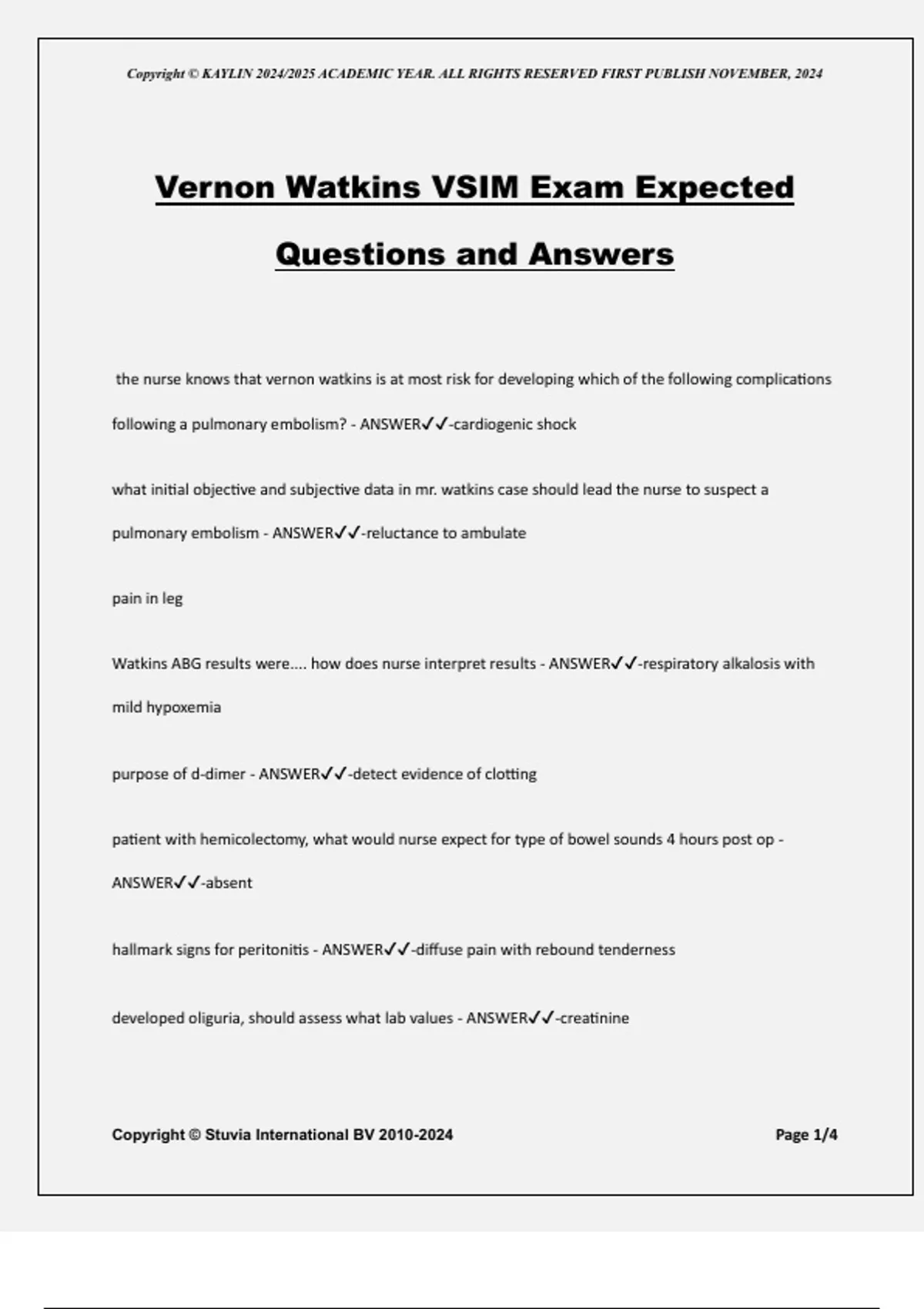 Copyright © KAYLIN 2024/2025 ACADEMIC YEAR. ALL RIGHTS RESERVED FIRST PUBLISH NOVEMBER, 2024

Vernon Watkins VSIM Exam Expected Questions and Answers

the nurse knows that vernon watkins is at most risk for developing which of the following complications following a pulmonary embolism? - ANSWER✓✓-cardiogenic shock

what initial objective and subjective data in mr. watkins case should lead the nurse to suspect a pulmonary embolism - ANSWER✓✓-reluctance to ambulate

pain in leg

Watkins ABG results were.... how does nurse interpret results - ANSWER✓✓-respiratory alkalosis with mild hypoxemia

purpose of d-dimer - ANSWER✓✓-detect evidence of clotting

patient with hemicolectomy, what would nurse expect for type of bowel sounds 4 hours post op - ANSWER✓✓-absent

hallmark signs for peritonitis - ANSWER✓✓-diffuse pain with rebound tenderness

developed oliguria, should assess what lab values - ANSWER✓✓-creatinine

Copyright © Stuvia International BV 2010-2024

Page 1/4